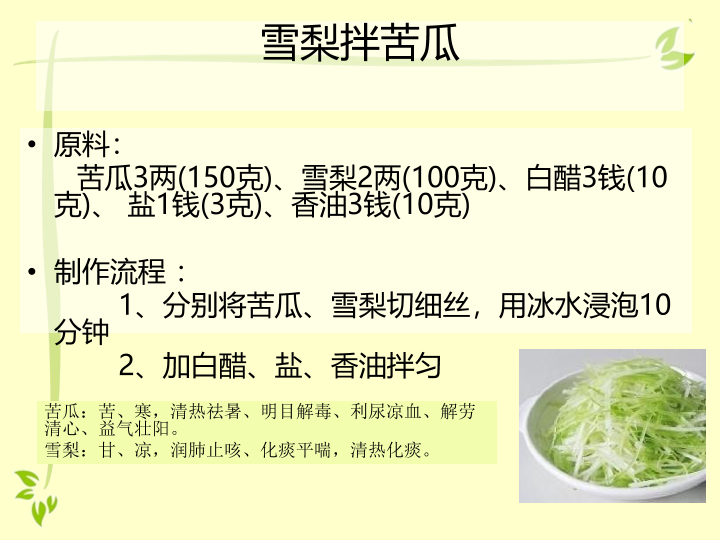 雪梨拌苦瓜

• 原料：
苦瓜3两(150克)、雪梨2两(100克)、白醋3钱(10克)、 盐1钱(3克)、香油3钱(10克)

• 制作流程：
1、分别将苦瓜、雪梨切细丝，用冰水浸泡10分钟
2、加白醋、盐、香油拌匀

苦瓜：苦、寒，清热祛暑、明目解毒、利尿凉血、解劳清心、益气壮阳。
雪梨：甘、凉，润肺止咳、化痰平喘，清热化痰。